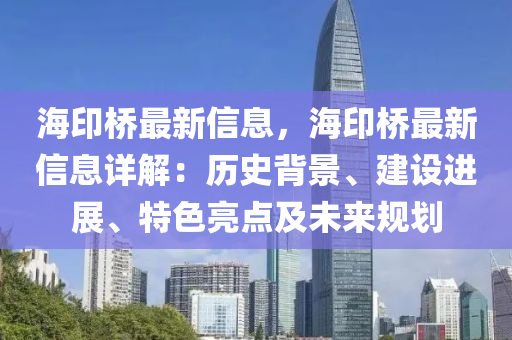 海印桥最新信息，海印桥最新信息详解：历史背景、建设进展、特色亮点及未来规划